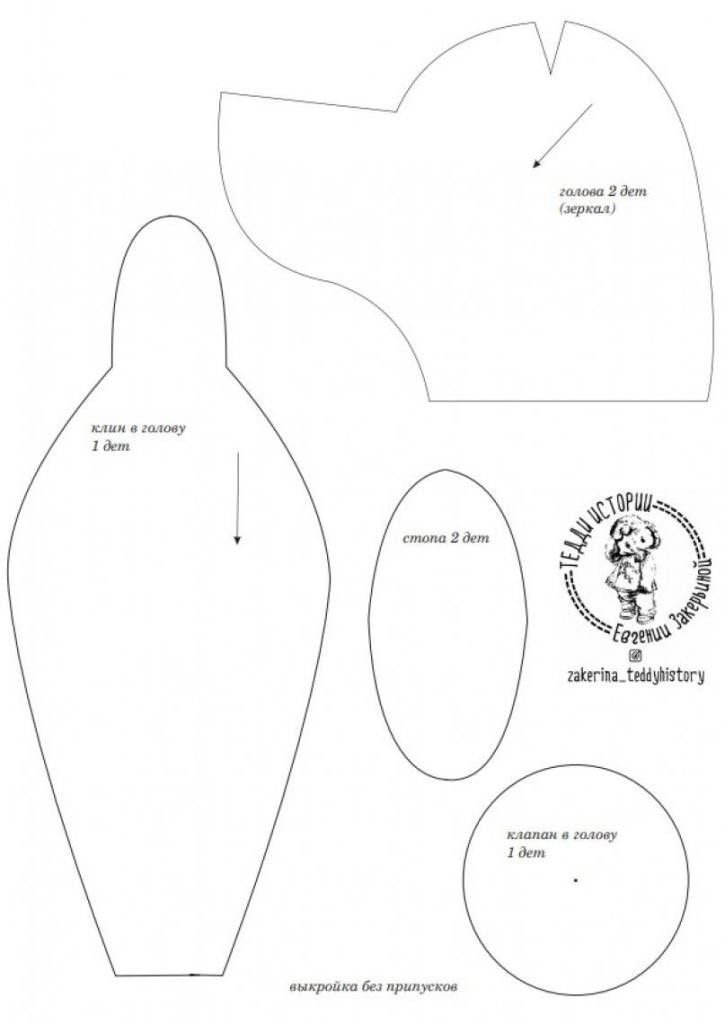 голова 2 дет
(зеркал)

клин в голову
1 дет

стопа 2 дет

ТЕДДИ ИСТОРИИ
Евгении Закериной

zakerina_teddyhistory

клапан в голову
1 дет

выкройка без припусков